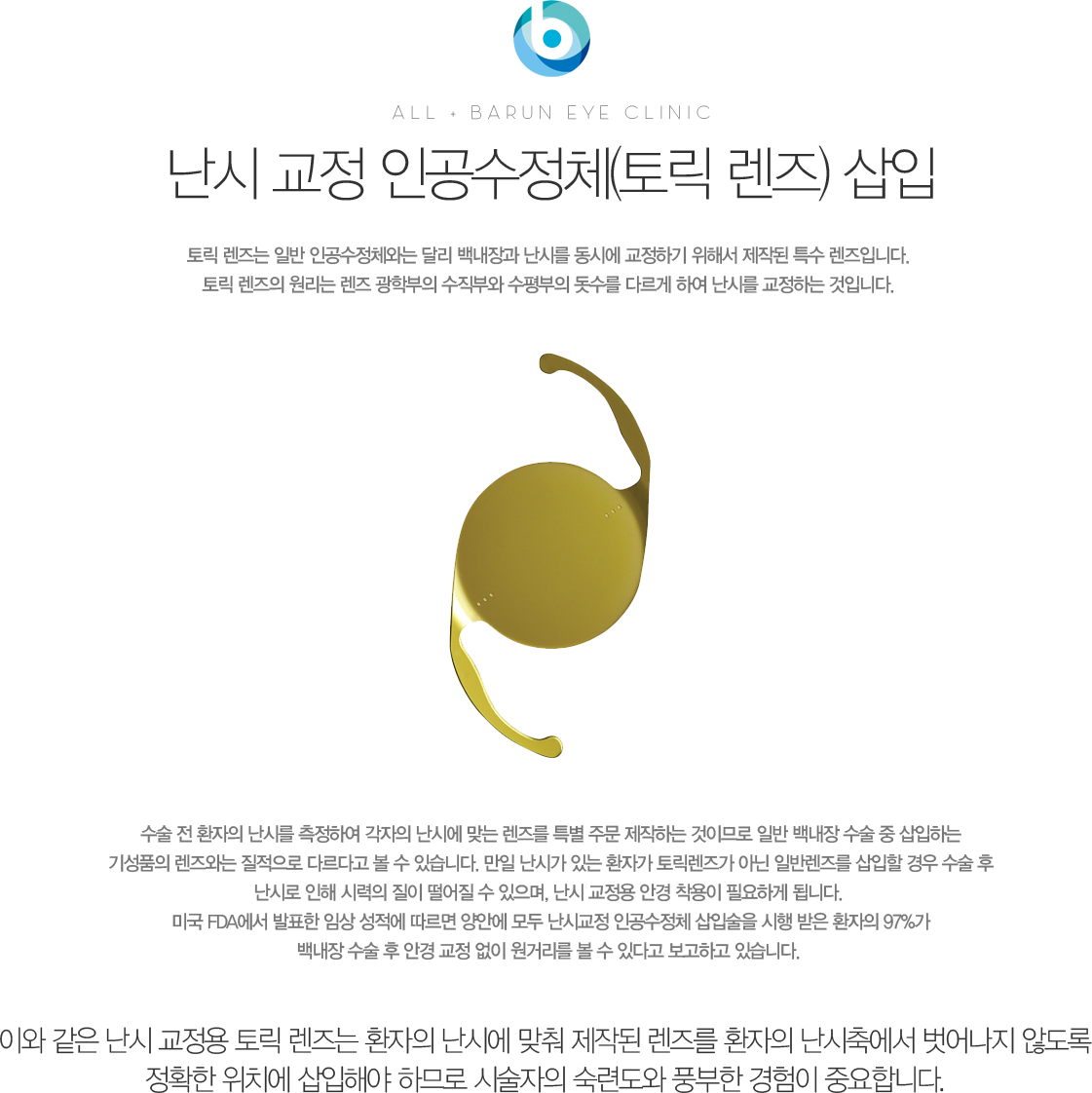 ALL + BARUN EYE CLINIC

난시 교정 인공수정체(토릭 렌즈) 삽입

토릭 렌즈는 일반 인공수정체와는 달리 백내장과 난시를 동시에 교정하기 위해서 제작된 특수 렌즈입니다.
토릭 렌즈의 원리는 렌즈 광학부의 수직부와 수평부의 돗수를 다르게 하여 난시를 교정하는 것입니다.

수술 전 환자의 난시를 측정하여 각자의 난시에 맞는 렌즈를 특별 주문 제작하는 것이므로 일반 백내장 수술 중 삽입하는
기성품의 렌즈와는 질적으로 다르다고 볼 수 있습니다. 만일 난시가 있는 환자가 토릭렌즈가 아닌 일반렌즈를 삽입할 경우 수술 후
난시로 인해 시력의 질이 떨어질 수 있으며, 난시 교정용 안경 착용이 필요하게 됩니다.
미국 FDA에서 발표한 임상 성적에 따르면 양안에 모두 난시교정 인공수정체 삽입술을 시행 받은 환자의 97%가
백내장 수술 후 안경 교정 없이 원거리를 볼 수 있다고 보고하고 있습니다.

이와 같은 난시 교정용 토릭 렌즈는 환자의 난시에 맞춰 제작된 렌즈를 환자의 난시축에서 벗어나지 않도록
정확한 위치에 삽입해야 하므로 시술자의 숙련도와 풍부한 경험이 중요합니다.